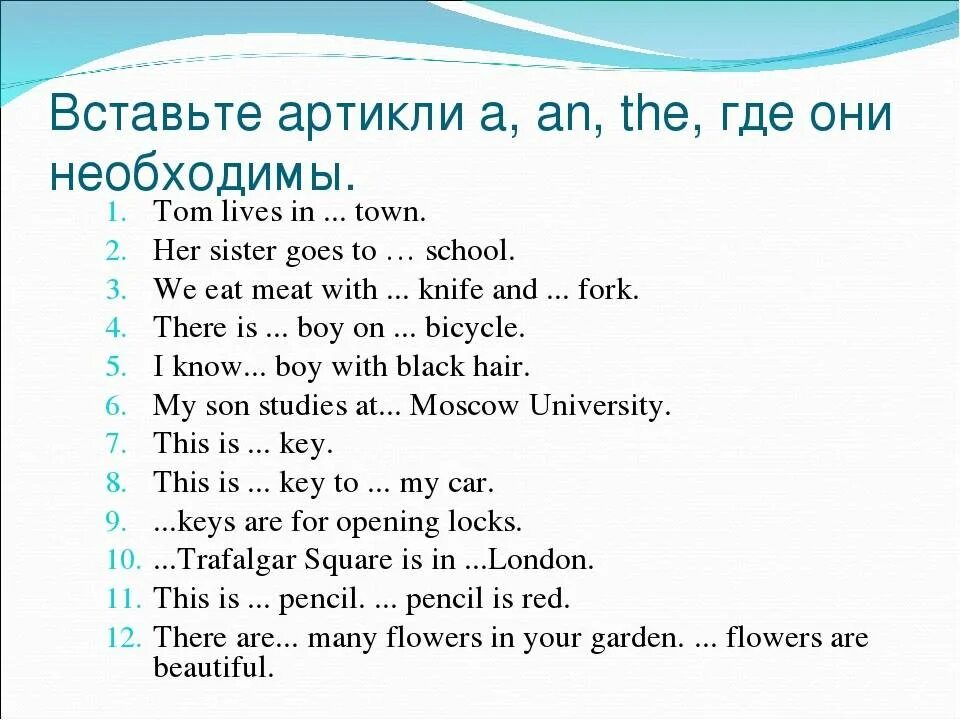 Вставьте артикли a, an, the, где они необходимы.

1. Tom lives in ... town.
2. Her sister goes to … school.
3. We eat meat with ... knife and ... fork.
4. There is ... boy on ... bicycle.
5. I know... boy with black hair.
6. My son studies at... Moscow University.
7. This is ... key.
8. This is ... key to ... my car.
9. ...keys are for opening locks.
10. ...Trafalgar Square is in ...London.
11. This is ... pencil. ... pencil is red.
12. There are... many flowers in your garden. ... flowers are beautiful.